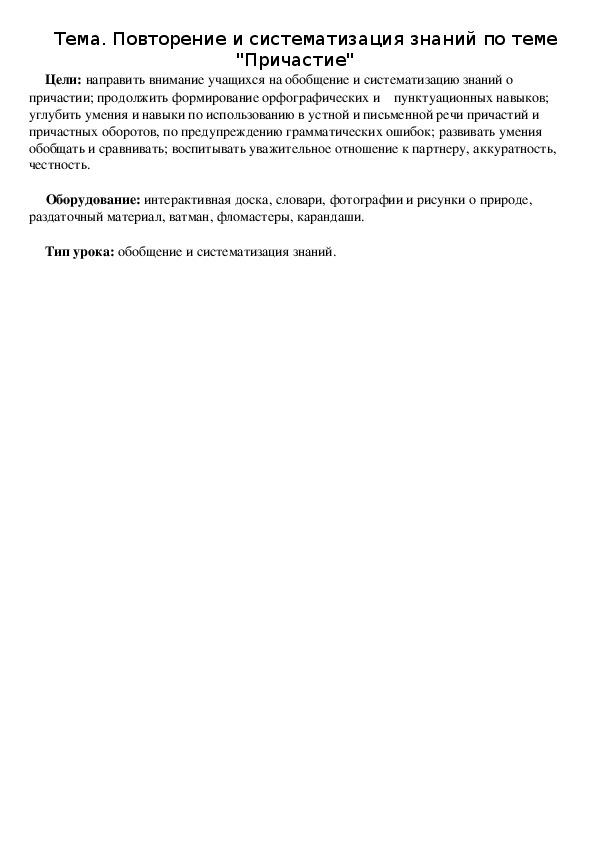 Тема. Повторение и систематизация знаний по теме "Причастие"

Цели: направить внимание учащихся на обобщение и систематизацию знаний о причастии; продолжить формирование орфографических и пунктуационных навыков; углубить умения и навыки по использованию в устной и письменной речи причастий и причастных оборотов, по предупреждению грамматических ошибок; развивать умения обобщать и сравнивать; воспитывать уважительное отношение к партнеру, аккуратность, честность.

Оборудование: интерактивная доска, словари, фотографии и рисунки о природе, раздаточный материал, ватман, фломастеры, карандаши.

Тип урока: обобщение и систематизация знаний.